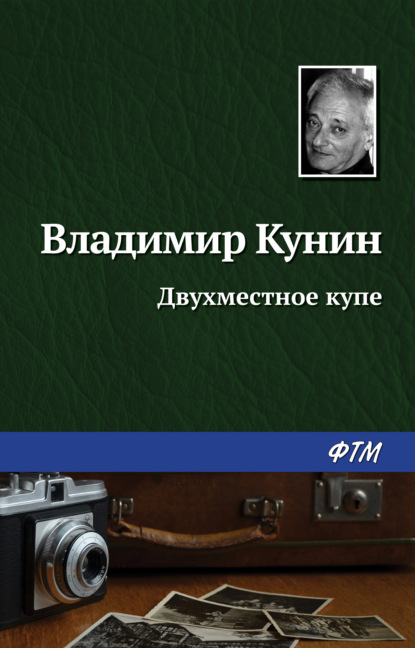 Владимир Кунин

Двухместное купе

ФТМ